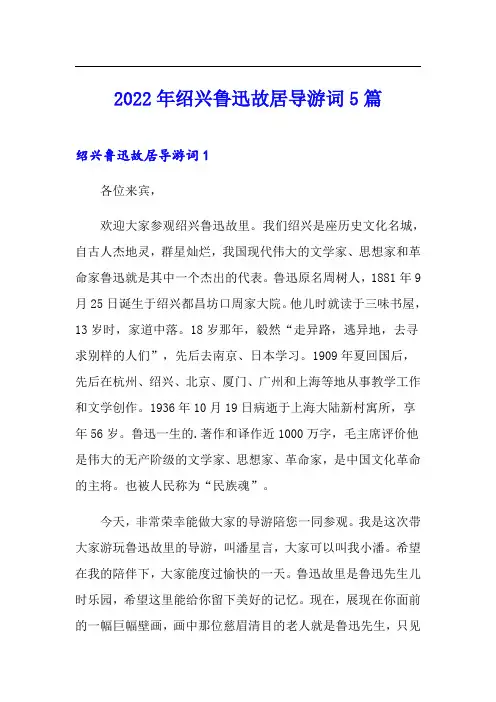 2022年绍兴鲁迅故居导游词5篇

绍兴鲁迅故居导游词1

各位来宾，

欢迎大家参观绍兴鲁迅故里。我们绍兴是座历史文化名城，自古人杰地灵，群星灿烂，我国现代伟大的文学家、思想家和革命家鲁迅就是其中一个杰出的代表。鲁迅原名周树人，1881年9月25日诞生于绍兴都昌坊口周家大院。他儿时就读于三味书屋，13岁时，家道中落。18岁那年，毅然“走异路，逃异地，去寻求别样的人们”，先后去南京、日本学习。1909年夏回国后，先后在杭州、绍兴、北京、厦门、广州和上海等地从事教学工作和文学创作。1936年10月19日病逝于上海大陆新村寓所，享年56岁。鲁迅一生的.著作和译作近1000万字，毛主席评价他是伟大的无产阶级的文学家、思想家、革命家，是中国文化革命的主将。也被人民称为“民族魂”。

今天，非常荣幸能做大家的导游陪您一同参观。我是这次带大家游玩鲁迅故里的导游，叫潘星言，大家可以叫我小潘。希望在我的陪伴下，大家能度过愉快的一天。鲁迅故里是鲁迅先生儿时乐园，希望这里能给你留下美好的记忆。现在，展现在你面前的一幅巨幅壁画，画中那位慈眉清目的老人就是鲁迅先生，只见